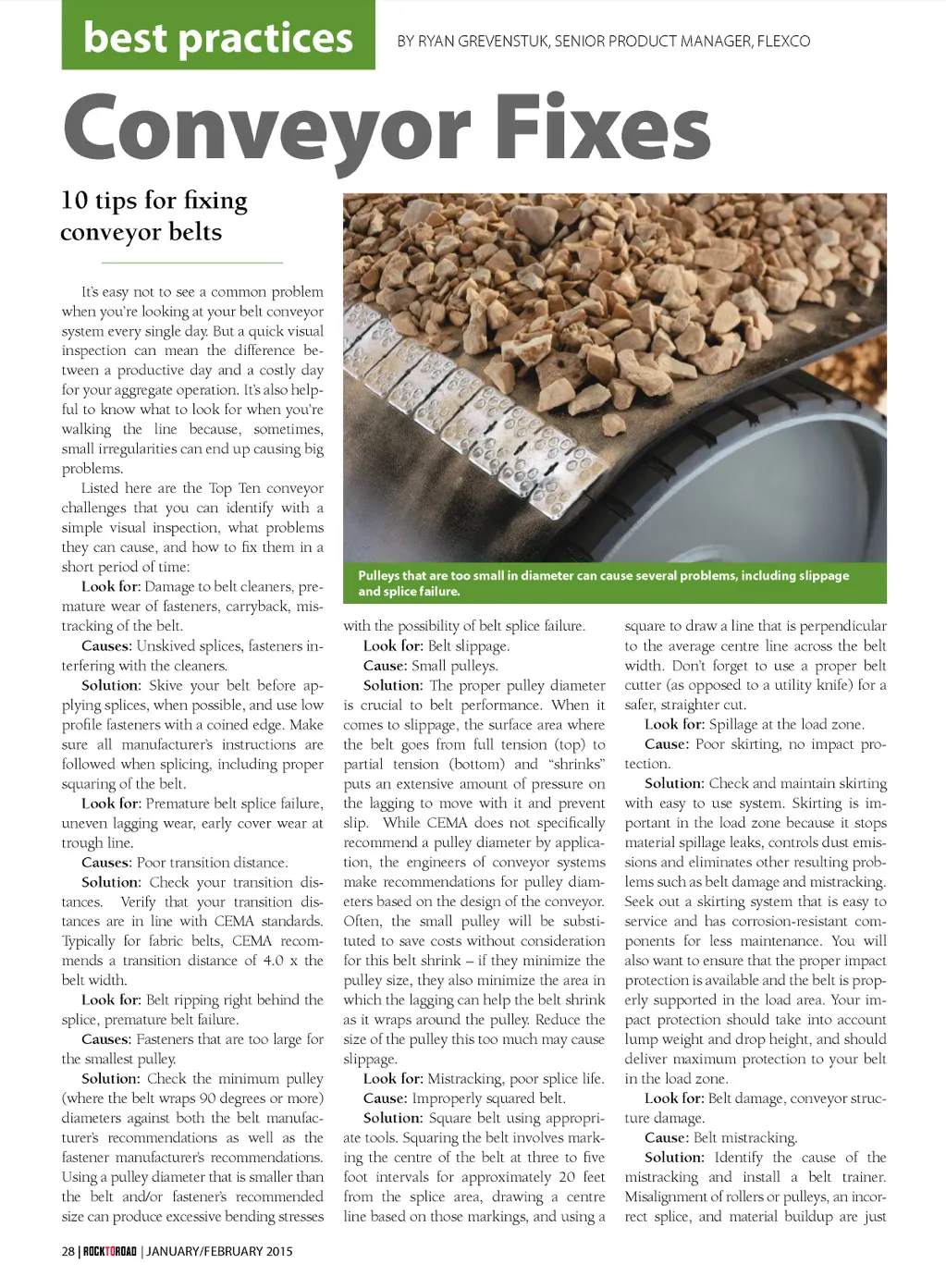 best practices

BY RYAN GREVENSTUK, SENIOR PRODUCT MANAGER, FLEXCO

Conveyor Fixes

10 tips for fixing conveyor belts

It's easy not to see a common problem when you're looking at your belt conveyor system every single day. But a quick visual inspection can mean the difference between a productive day and a costly day for your aggregate operation. It's also helpful to know what to look for when you're walking the line because, sometimes, small irregularities can end up causing big problems.

Listed here are the Top Ten conveyor challenges that you can identify with a simple visual inspection, what problems they can cause, and how to fix them in a short period of time:

Look for: Damage to belt cleaners, premature wear of fasteners, carryback, mistracking of the belt.

Causes: Unskived splices, fasteners interfering with the cleaners.

Solution: Skive your belt before applying splices, when possible, and use low profile fasteners with a coined edge. Make sure all manufacturer's instructions are followed when splicing, including proper squaring of the belt.

Look for: Premature belt splice failure, uneven lagging wear, early cover wear at trough line.

Causes: Poor transition distance.

Solution: Check your transition distances. Verify that your transition distances are in line with CEMA standards. Typically for fabric belts, CEMA recommends a transition distance of 4.0 x the belt width.

Look for: Belt ripping right behind the splice, premature belt failure.

Causes: Fasteners that are too large for the smallest pulley.

Solution: Check the minimum pulley (where the belt wraps 90 degrees or more) diameters against both the belt manufacturer's recommendations as well as the fastener manufacturer's recommendations. Using a pulley diameter that is smaller than the belt and/or fastener's recommended size can produce excessive bending stresses

Pulleys that are too small in diameter can cause several problems, including slippage and splice failure.

with the possibility of belt splice failure.

Look for: Belt slippage.

Cause: Small pulleys.

Solution: The proper pulley diameter is crucial to belt performance. When it comes to slippage, the surface area where the belt goes from full tension (top) to partial tension (bottom) and "shrinks" puts an extensive amount of pressure on the lagging to move with it and prevent slip. While CEMA does not specifically recommend a pulley diameter by application, the engineers of conveyor systems make recommendations for pulley diameters based on the design of the conveyor. Often, the small pulley will be substituted to save costs without consideration for this belt shrink – if they minimize the pulley size, they also minimize the area in which the lagging can help the belt shrink as it wraps around the pulley. Reduce the size of the pulley this too much may cause slippage.

Look for: Mistracking, poor splice life.

Cause: Improperly squared belt.

Solution: Square belt using appropriate tools. Squaring the belt involves marking the centre of the belt at three to five foot intervals for approximately 20 feet from the splice area, drawing a centre line based on those markings, and using a square to draw a line that is perpendicular to the average centre line across the belt width. Don't forget to use a proper belt cutter (as opposed to a utility knife) for a safer, straighter cut.

Look for: Spillage at the load zone.

Cause: Poor skirting, no impact protection.

Solution: Check and maintain skirting with easy to use system. Skirting is important in the load zone because it stops material spillage leaks, controls dust emissions and eliminates other resulting problems such as belt damage and mistracking. Seek out a skirting system that is easy to service and has corrosion-resistant components for less maintenance. You will also want to ensure that the proper impact protection is available and the belt is properly supported in the load area. Your impact protection should take into account lump weight and drop height, and should deliver maximum protection to your belt in the load zone.

Look for: Belt damage, conveyor structure damage.

Cause: Belt mistracking.

Solution: Identify the cause of the mistracking and install a belt trainer. Misalignment of rollers or pulleys, an incorrect splice, and material buildup are just

28 | ROCKTOROAD | JANUARY/FEBRUARY 2015